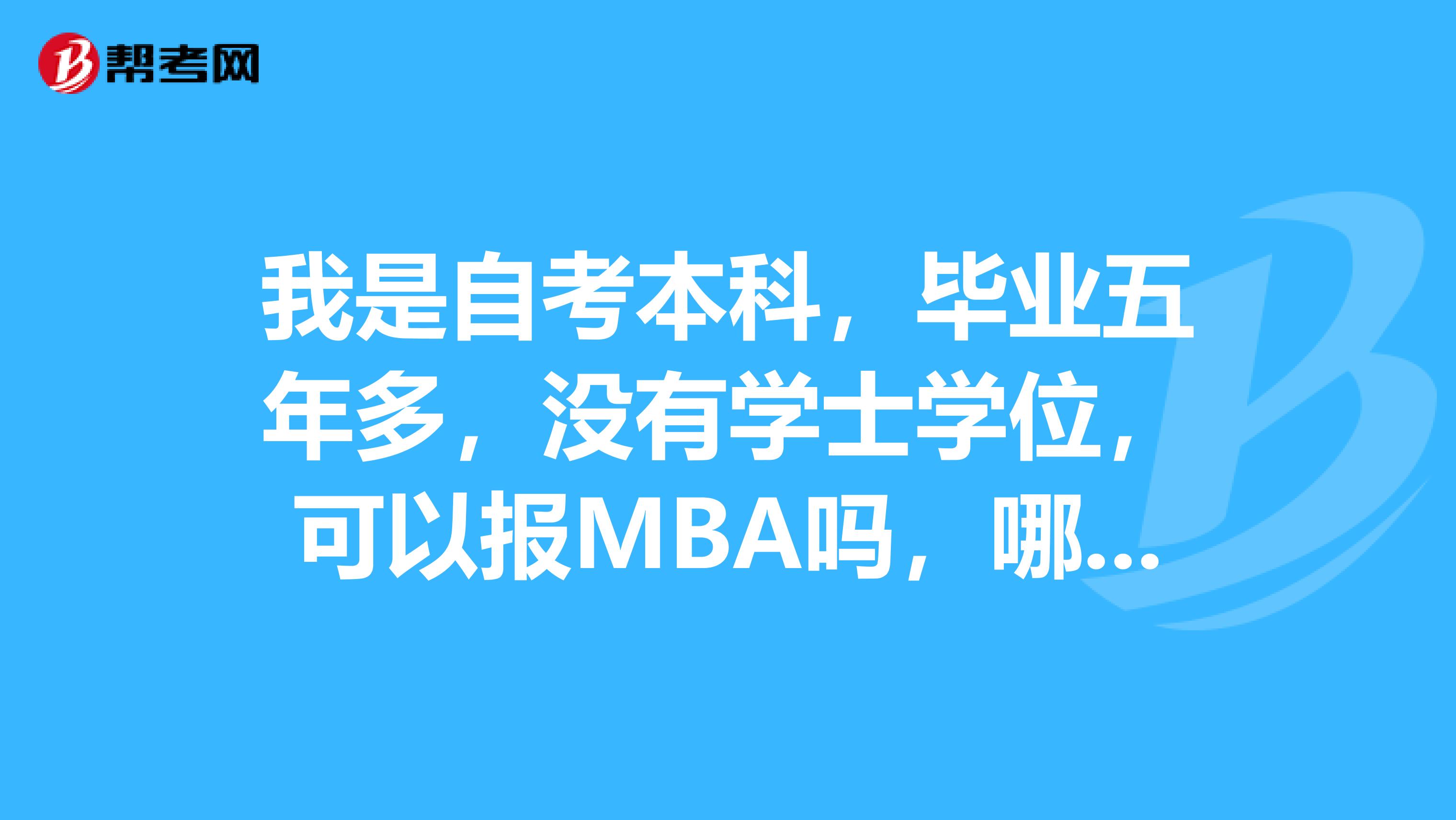 帮考网

我是自考本科，毕业五年多，没有学士学位，可以报MBA吗，哪...